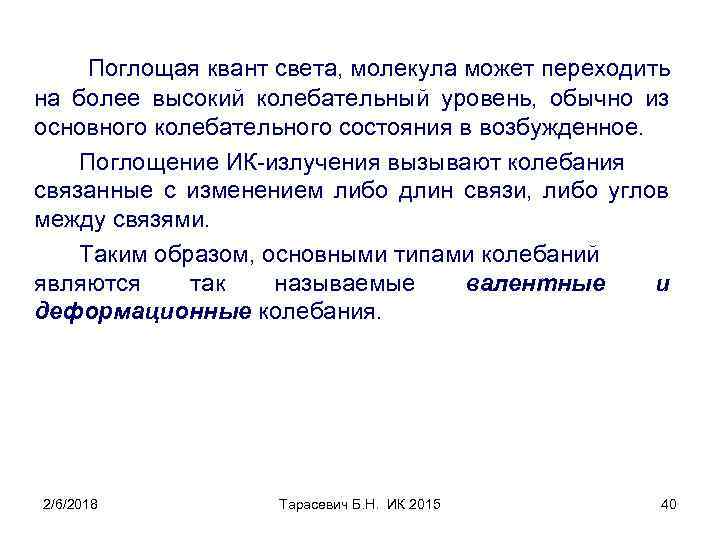 Поглощая квант света, молекула может переходить на более высокий колебательный уровень, обычно из основного колебательного состояния в возбужденное.

Поглощение ИК-излучения вызывают колебания связанные с изменением либо длин связи, либо углов между связями.

Таким образом, основными типами колебаний являются так называемые валентные и деформационные колебания.

2/6/2018 Тарасевич Б.Н. ИК 2015 40